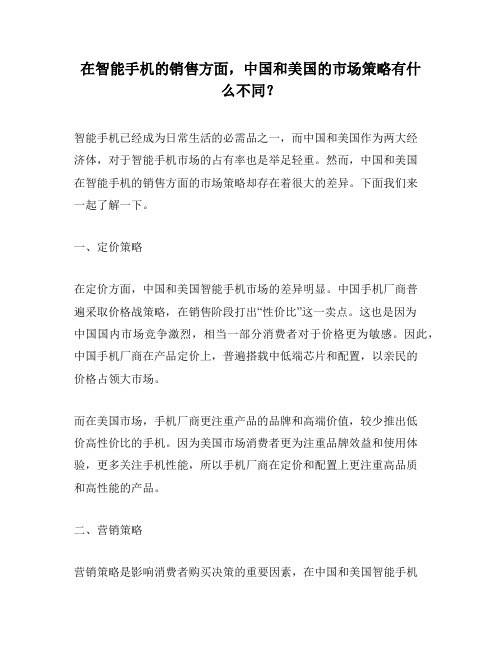 在智能手机的销售方面，中国和美国的市场策略有什么不同？

智能手机已经成为日常生活的必需品之一，而中国和美国作为两大经济体，对于智能手机市场的占有率也是举足轻重。然而，中国和美国在智能手机的销售方面的市场策略却存在着很大的差异。下面我们来一起了解一下。

一、定价策略

在定价方面，中国和美国智能手机市场的差异明显。中国手机厂商普遍采取价格战策略，在销售阶段打出“性价比”这一卖点。这也是因为中国国内市场竞争激烈，相当一部分消费者对于价格更为敏感。因此，中国手机厂商在产品定价上，普遍搭载中低端芯片和配置，以亲民的价格占领大市场。

而在美国市场，手机厂商更注重产品的品牌和高端价值，较少推出低价高性价比的手机。因为美国市场消费者更为注重品牌效益和使用体验，更多关注手机性能，所以手机厂商在定价和配置上更注重高品质和高性能的产品。

二、营销策略

营销策略是影响消费者购买决策的重要因素，在中国和美国智能手机